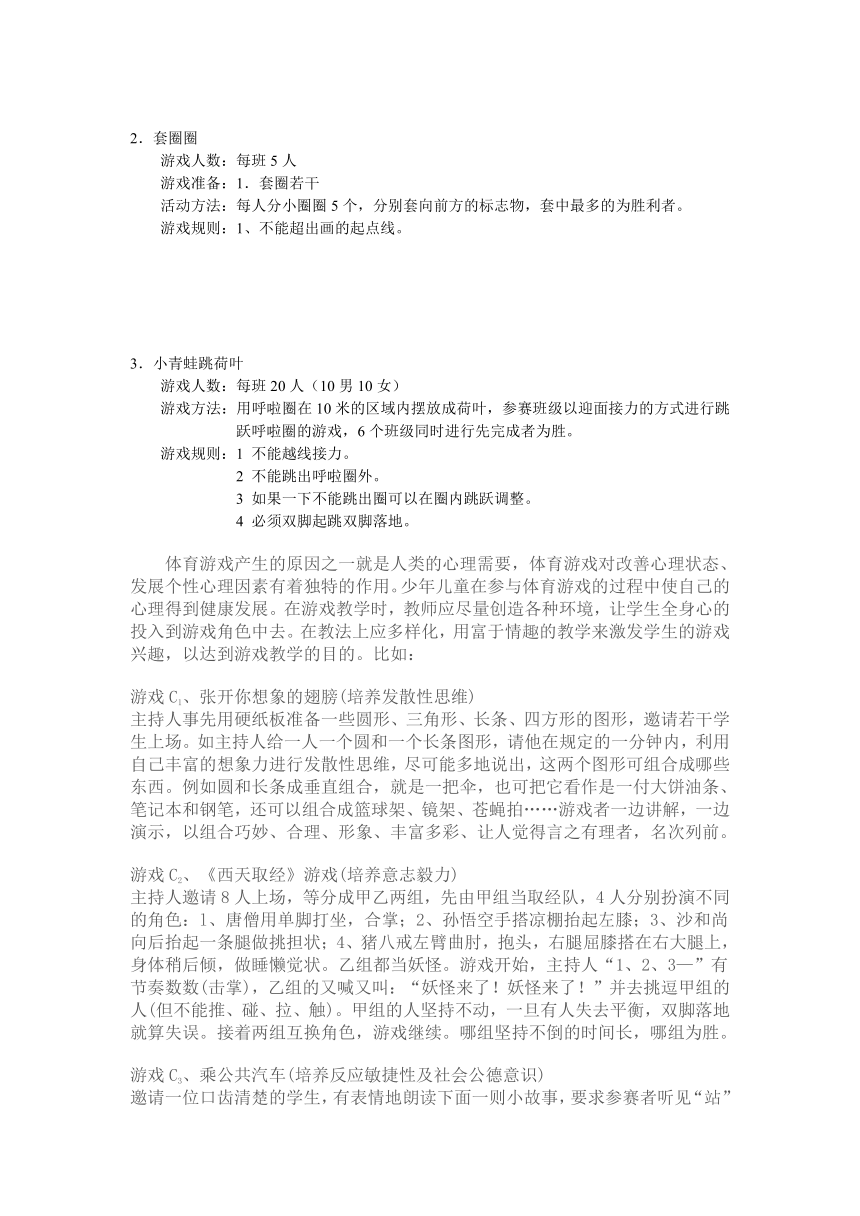 2．套圈圈

游戏人数：每班 5 人

游戏准备：1．套圈若干

活动方法：每人分小圈圈 5 个，分别套向前方的标志物，套中最多的为胜利者。

游戏规则：1、不能超出画的起点线。

3．小青蛙跳荷叶

游戏人数：每班 20 人（10 男 10 女）

游戏方法：用呼啦圈在 10 米的区域内摆放成荷叶，参赛班级以迎面接力的方式进行跳跃呼啦圈的游戏，6 个班级同时进行先完成者为胜。

游戏规则：1 不能越线接力。

2 不能跳出呼啦圈外。

3 如果一下不能跳出圈可以在圈内跳跃调整。

4 必须双脚起跳双脚落地。

体育游戏产生的原因之一就是人类的心理需要，体育游戏对改善心理状态、发展个性心理因素有着独特的作用。少年儿童在参与体育游戏的过程中使自己的心理得到健康发展。在游戏教学时，教师应尽量创造各种环境，让学生全身心的投入到游戏角色中去。在教法上应多样化，用富于情趣的教学来激发学生的游戏兴趣，以达到游戏教学的目的。比如：

游戏 $C_1$、张开你想象的翅膀(培养发散性思维)
主持人事先用硬纸板准备一些圆形、三角形、长条、四方形的图形，邀请若干学生上场。如主持人给一人一个圆和一个长条图形，请他在规定的一分钟内，利用自己丰富的想象力进行发散性思维，尽可能多地说出，这两个图形可组合成哪些东西。例如圆和长条成垂直组合，就是一把伞，也可把它看作是一付大饼油条、笔记本和钢笔，还可以组合成篮球架、镜架、苍蝇拍……游戏者一边讲解，一边演示，以组合巧妙、合理、形象、丰富多彩、让人觉得言之有理者，名次列前。

游戏 $C_2$、《西天取经》游戏(培养意志毅力)
主持人邀请 8 人上场，等分成甲乙两组，先由甲组当取经队，4 人分别扮演不同的角色：1、唐僧用单脚打坐，合掌；2、孙悟空手搭凉棚抬起左膝；3、沙和尚向后抬起一条腿做挑担状；4、猪八戒左臂曲肘，抱头，右腿屈膝搭在右大腿上，身体稍后倾，做睡懒觉状。乙组都当妖怪。游戏开始，主持人“1、2、3—”有节奏数数(击掌)，乙组的又喊又叫：“妖怪来了！妖怪来了！”并去挑逗甲组的人(但不能推、碰、拉、触)。甲组的人坚持不动，一旦有人失去平衡，双脚落地就算失误。接着两组互换角色，游戏继续。哪组坚持不倒的时间长，哪组为胜。

游戏 $C_3$、乘公共汽车(培养反应敏捷性及社会公德意识)
邀请一位口齿清楚的学生，有表情地朗读下面一则小故事，要求参赛者听见“站”